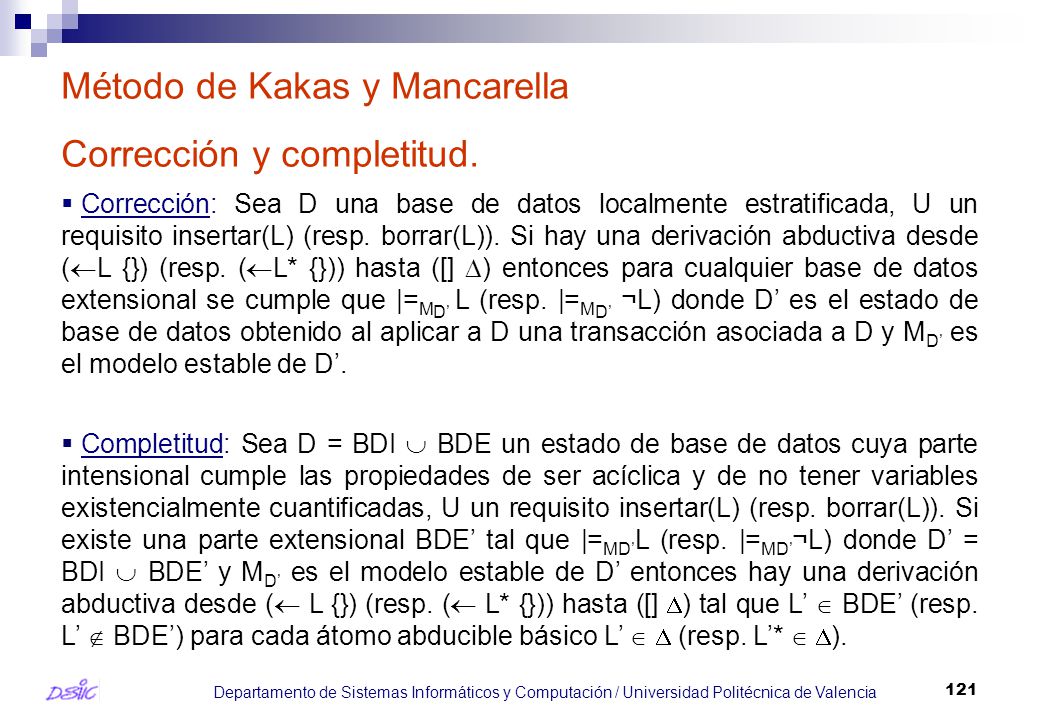 Método de Kakas y Mancarella

Corrección y completitud.

▪ Corrección: Sea D una base de datos localmente estratificada, U un requisito insertar(L) (resp. borrar(L)). Si hay una derivación abductiva desde ($\leftarrow$L {}) (resp. ($\leftarrow$L* {})) hasta ([] $\Delta$) entonces para cualquier base de datos extensional se cumple que $|=_{MD'}$ L (resp. $|=_{MD'}$ ¬L) donde D' es el estado de base de datos obtenido al aplicar a D una transacción asociada a D y $M_{D'}$ es el modelo estable de D'.

▪ Completitud: Sea D = BDI $\cup$ BDE un estado de base de datos cuya parte intensional cumple las propiedades de ser acíclica y de no tener variables existencialmente cuantificadas, U un requisito insertar(L) (resp. borrar(L)). Si existe una parte extensional BDE' tal que $|=_{MD'}$L (resp. $|=_{MD'}$¬L) donde D' = BDI $\cup$ BDE' y $M_{D'}$ es el modelo estable de D' entonces hay una derivación abductiva desde ($\leftarrow$ L {}) (resp. ($\leftarrow$ L* {})) hasta ([] $\Delta$) tal que L' $\in$ BDE' (resp. L' $\notin$ BDE') para cada átomo abducible básico L' $\in$ $\Delta$ (resp. L'* $\in$ $\Delta$).

DSIC

Departamento de Sistemas Informáticos y Computación / Universidad Politécnica de Valencia

121